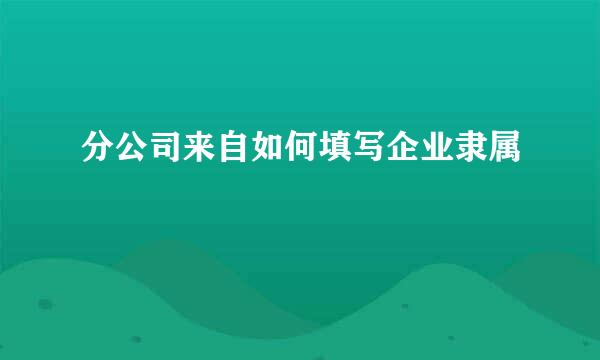 分公司来自如何填写企业隶属